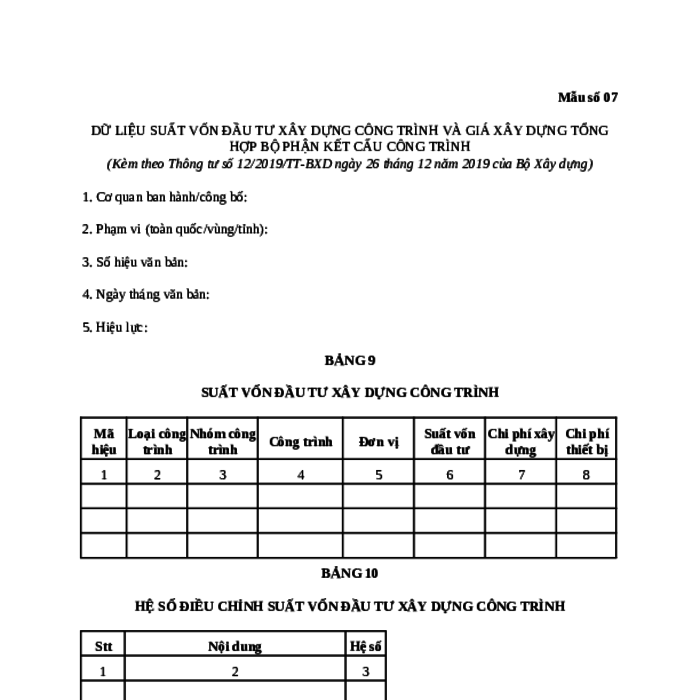 Mẫu số 07

DỮ LIỆU SUẤT VỐN ĐẦU TƯ XÂY DỰNG CÔNG TRÌNH VÀ GIÁ XÂY DỰNG TỔNG HỢP BỘ PHẬN KẾT CẤU CÔNG TRÌNH
(Kèm theo Thông tư số 12/2019/TT-BXD ngày 26 tháng 12 năm 2019 của Bộ Xây dựng)

1. Cơ quan ban hành/công bố:

2. Phạm vi (toàn quốc/vùng/tỉnh):

3. Số hiệu văn bản:

4. Ngày tháng văn bản:

5. Hiệu lực:

BẢNG 9

SUẤT VỐN ĐẦU TƯ XÂY DỰNG CÔNG TRÌNH

| Mã hiệu | Loại công trình | Nhóm công trình | Công trình | Đơn vị | Suất vốn đầu tư | Chi phí xây dựng | Chi phí thiết bị |
|---|---|---|---|---|---|---|---|
| 1 | 2 | 3 | 4 | 5 | 6 | 7 | 8 |
| | | | | | | | |
| | | | | | | | |
| | | | | | | | |

BẢNG 10

HỆ SỐ ĐIỀU CHỈNH SUẤT VỐN ĐẦU TƯ XÂY DỰNG CÔNG TRÌNH

| Stt | Nội dung | Hệ số |
|---|---|---|
| 1 | 2 | 3 |
| | | |